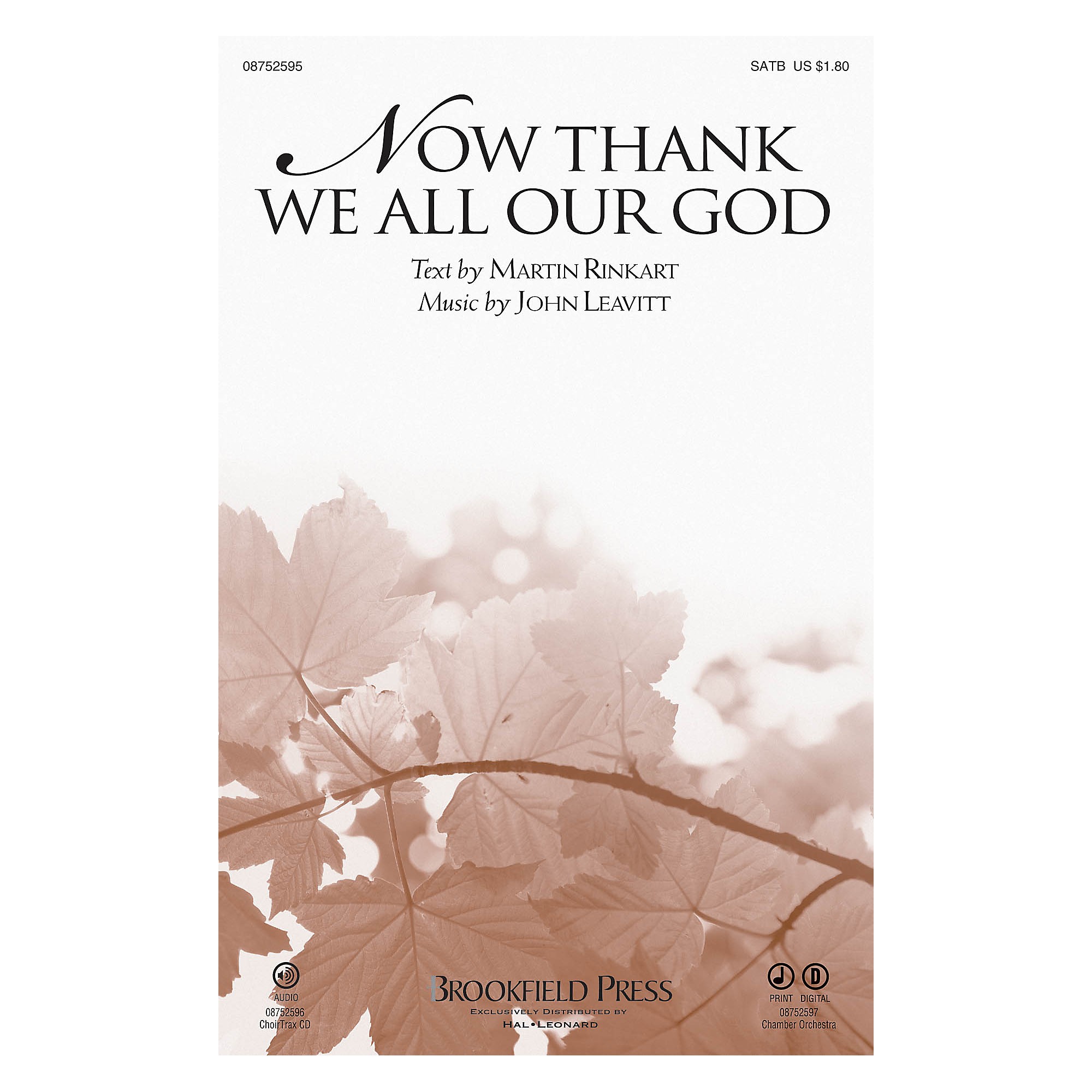 08752595

SATB US $1.80

NOW THANK
WE ALL OUR GOD

Text by MARTIN RINKART
Music by JOHN LEAVITT

AUDIO
08752596
ChoirTrax CD

BROOKFIELD PRESS
EXCLUSIVELY DISTRIBUTED BY
HAL•LEONARD

PRINT DIGITAL
08752597
Chamber Orchestra